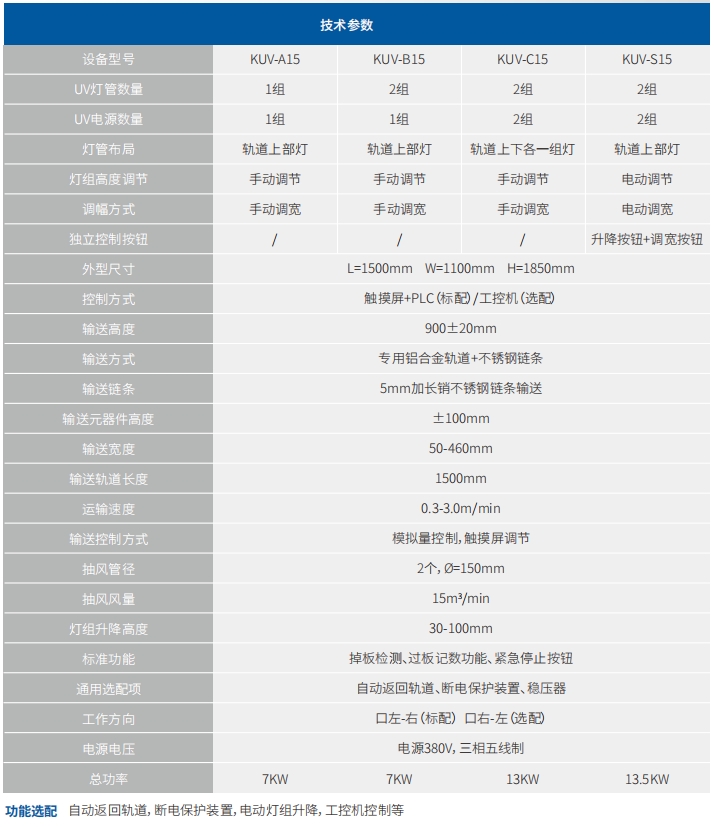 技术参数

| 设备型号 | KUV-A15 | KUV-B15 | KUV-C15 | KUV-S15 |
|---|---|---|---|---|
| UV灯管数量 | 1组 | 2组 | 2组 | 2组 |
| UV电源数量 | 1组 | 1组 | 2组 | 2组 |
| 灯管布局 | 轨道上部灯 | 轨道上部灯 | 轨道上下各一组灯 | 轨道上部灯 |
| 灯组高度调节 | 手动调节 | 手动调节 | 手动调节 | 电动调节 |
| 调幅方式 | 手动调宽 | 手动调宽 | 手动调宽 | 电动调宽 |
| 独立控制按钮 | / | / | / | 升降按钮+调宽按钮 |
| 外型尺寸 | L=1500mm W=1100mm H=1850mm | | | |
| 控制方式 | 触摸屏+PLC (标配) /工控机 (选配) | | | |
| 输送高度 | 900±20mm | | | |
| 输送方式 | 专用铝合金轨道+不锈钢链条 | | | |
| 输送链条 | 5mm加长销不锈钢链条输送 | | | |
| 输送元器件高度 | ±100mm | | | |
| 输送宽度 | 50-460mm | | | |
| 输送轨道长度 | 1500mm | | | |
| 运输速度 | 0.3-3.0m/min | | | |
| 输送控制方式 | 模拟量控制, 触摸屏调节 | | | |
| 抽风管径 | 2个, Ø=150mm | | | |
| 抽风风量 | 15m³/min | | | |
| 灯组升降高度 | 30-100mm | | | |
| 标准功能 | 掉板检测、过板记数功能、紧急停止按钮 | | | |
| 通用选配项 | 自动返回轨道、断电保护装置、稳压器 | | | |
| 工作方向 | 口左-右 (标配) 口右-左 (选配) | | | |
| 电源电压 | 电源380V, 三相五线制 | | | |
| 总功率 | 7KW | 7KW | 13KW | 13.5KW |

功能选配 自动返回轨道, 断电保护装置, 电动灯组升降, 工控机控制等